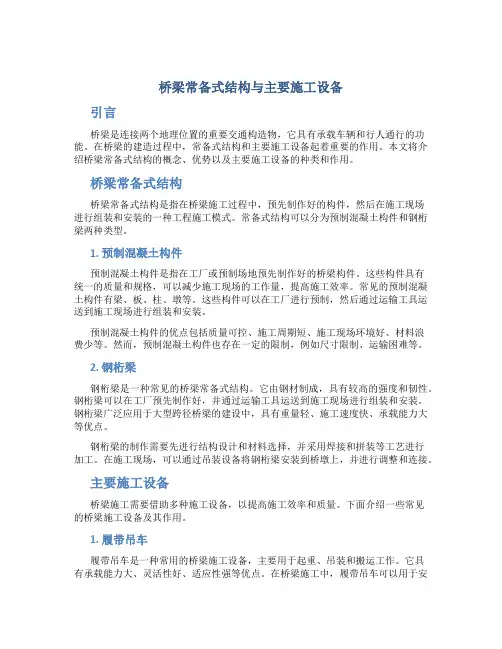 桥梁常备式结构与主要施工设备

引言

桥梁是连接两个地理位置的重要交通构造物，它具有承载车辆和行人通行的功能。在桥梁的建造过程中，常备式结构和主要施工设备起着重要的作用。本文将介绍桥梁常备式结构的概念、优势以及主要施工设备的种类和作用。

桥梁常备式结构

桥梁常备式结构是指在桥梁施工过程中，预先制作好的构件，然后在施工现场进行组装和安装的一种工程施工模式。常备式结构可以分为预制混凝土构件和钢桁梁两种类型。

1. 预制混凝土构件

预制混凝土构件是指在工厂或预制场地预先制作好的桥梁构件。这些构件具有统一的质量和规格，可以减少施工现场的工作量，提高施工效率。常见的预制混凝土构件有梁、板、柱、墩等。这些构件可以在工厂进行预制，然后通过运输工具运送到施工现场进行组装和安装。

预制混凝土构件的优点包括质量可控、施工周期短、施工现场环境好、材料浪费少等。然而，预制混凝土构件也存在一定的限制，例如尺寸限制、运输困难等。

2. 钢桁梁

钢桁梁是一种常见的桥梁常备式结构。它由钢材制成，具有较高的强度和韧性。钢桁梁可以在工厂预先制作好，并通过运输工具运送到施工现场进行组装和安装。钢桁梁广泛应用于大型跨径桥梁的建设中，具有重量轻、施工速度快、承载能力大等优点。

钢桁梁的制作需要先进行结构设计和材料选择，并采用焊接和拼装等工艺进行加工。在施工现场，可以通过吊装设备将钢桁梁安装到桥墩上，并进行调整和连接。

主要施工设备

桥梁施工需要借助多种施工设备，以提高施工效率和质量。下面介绍一些常见的桥梁施工设备及其作用。

1. 履带吊车

履带吊车是一种常用的桥梁施工设备，主要用于起重、吊装和搬运工作。它具有承载能力大、灵活性好、适应性强等优点。在桥梁施工中，履带吊车可以用于安